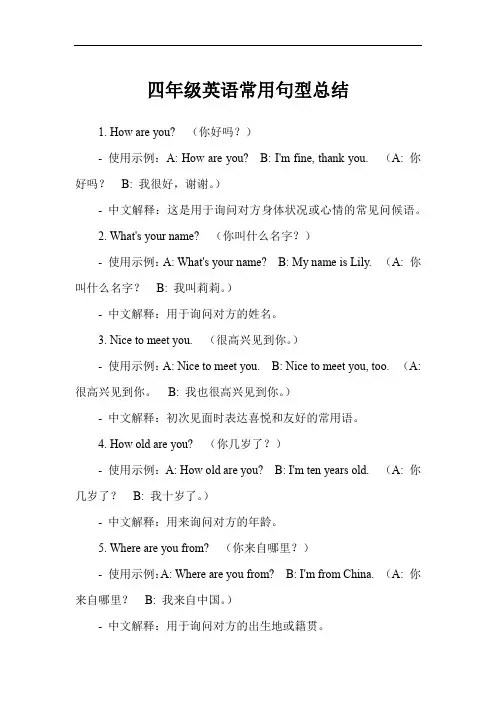 四年级英语常用句型总结

1. How are you? （你好吗？）

- 使用示例：A: How are you? B: I'm fine, thank you. （A: 你好吗？ B: 我很好，谢谢。）

- 中文解释：这是用于询问对方身体状况或心情的常见问候语。

2. What's your name? （你叫什么名字？）

- 使用示例：A: What's your name? B: My name is Lily. （A: 你叫什么名字？ B: 我叫莉莉。）

- 中文解释：用于询问对方的姓名。

3. Nice to meet you. （很高兴见到你。）

- 使用示例：A: Nice to meet you. B: Nice to meet you, too. （A: 很高兴见到你。 B: 我也很高兴见到你。）

- 中文解释：初次见面时表达喜悦和友好的常用语。

4. How old are you? （你几岁了？）

- 使用示例：A: How old are you? B: I'm ten years old. （A: 你几岁了？ B: 我十岁了。）

- 中文解释：用来询问对方的年龄。

5. Where are you from? （你来自哪里？）

- 使用示例：A: Where are you from? B: I'm from China. （A: 你来自哪里？ B: 我来自中国。）

- 中文解释：用于询问对方的出生地或籍贯。